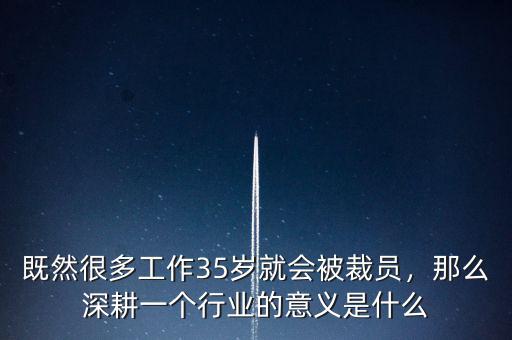 既然很多工作35岁就会被裁员，那么深耕一个行业的意义是什么